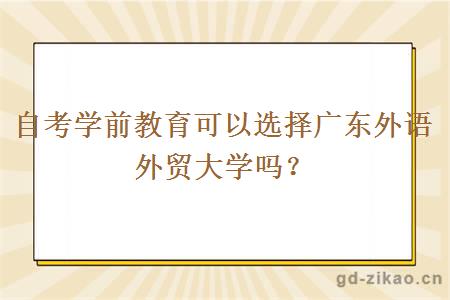 自考学前教育可以选择广东外语外贸大学吗？

gd-zikao.cn